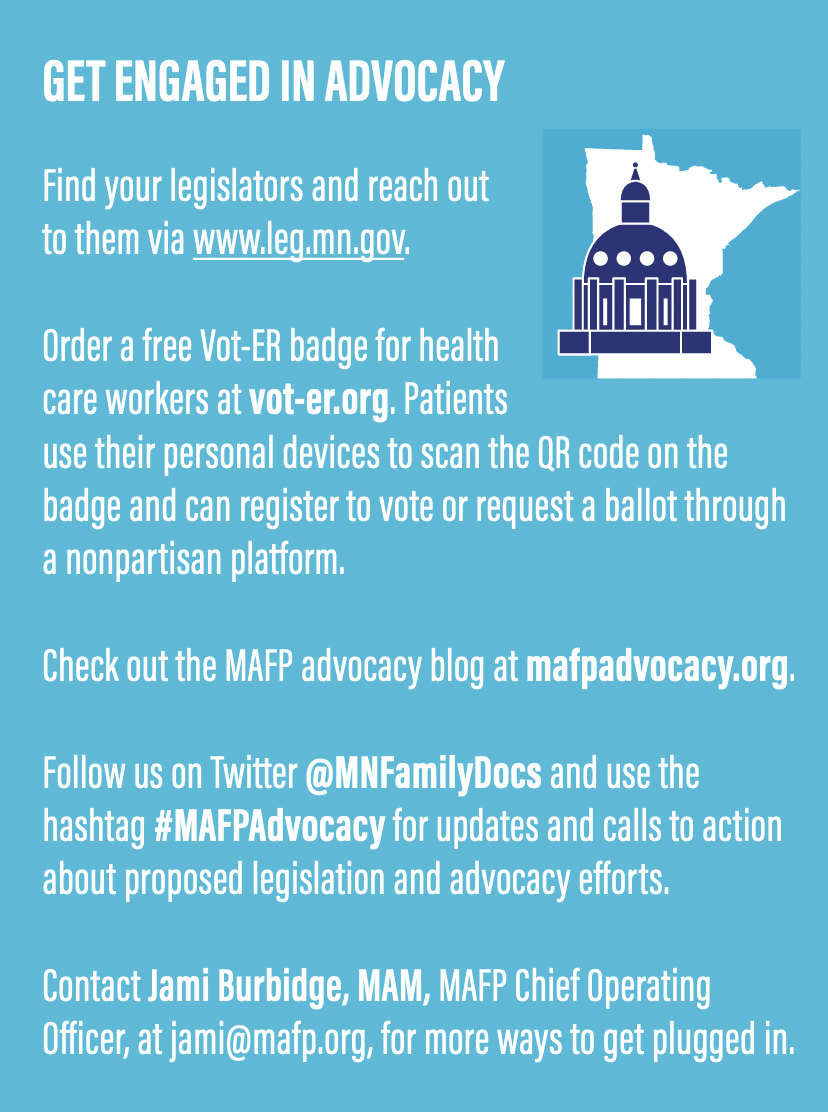 GET ENGAGED IN ADVOCACY

Find your legislators and reach out to them via www.leg.mn.gov.

Order a free Vot-ER badge for health care workers at vot-er.org. Patients use their personal devices to scan the QR code on the badge and can register to vote or request a ballot through a nonpartisan platform.

Check out the MAFP advocacy blog at mafpadvocacy.org.

Follow us on Twitter @MNFamilyDocs and use the hashtag #MAFPAdvocacy for updates and calls to action about proposed legislation and advocacy efforts.

Contact Jami Burbidge, MAM, MAFP Chief Operating Officer, at jami@mafp.org, for more ways to get plugged in.